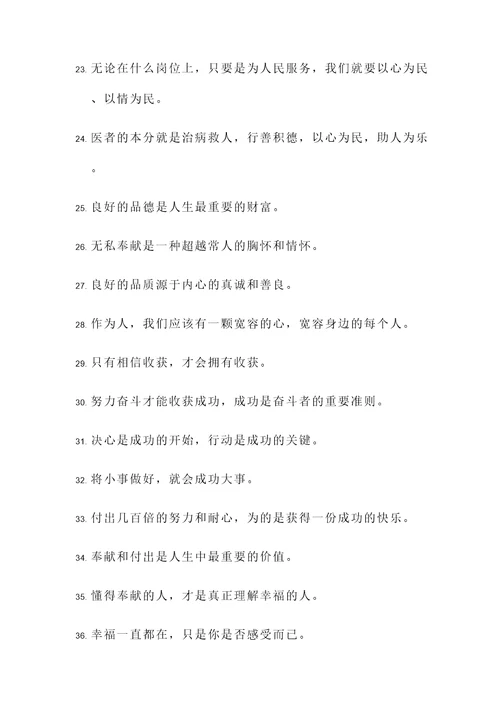 23. 无论在什么岗位上，只要是为人民服务，我们就要以心为民、以情为民。

24. 医者的本分就是治病救人，行善积德，以心为民，助人为乐。

25. 良好的品德是人生最重要的财富。

26. 无私奉献是一种超越常人的胸怀和情怀。

27. 良好的品质源于内心的真诚和善良。

28. 作为人，我们应该有一颗宽容的心，宽容身边的每个人。

29. 只有相信收获，才会拥有收获。

30. 努力奋斗才能收获成功，成功是奋斗者的重要准则。

31. 决心是成功的开始，行动是成功的关键。

32. 将小事做好，就会成功大事。

33. 付出几百倍的努力和耐心，为的是获得一份成功的快乐。

34. 奉献和付出是人生中最重要的价值。

35. 懂得奉献的人，才是真正理解幸福的人。

36. 幸福一直都在，只是你是否感受而已。